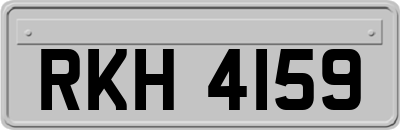 RKH 4159